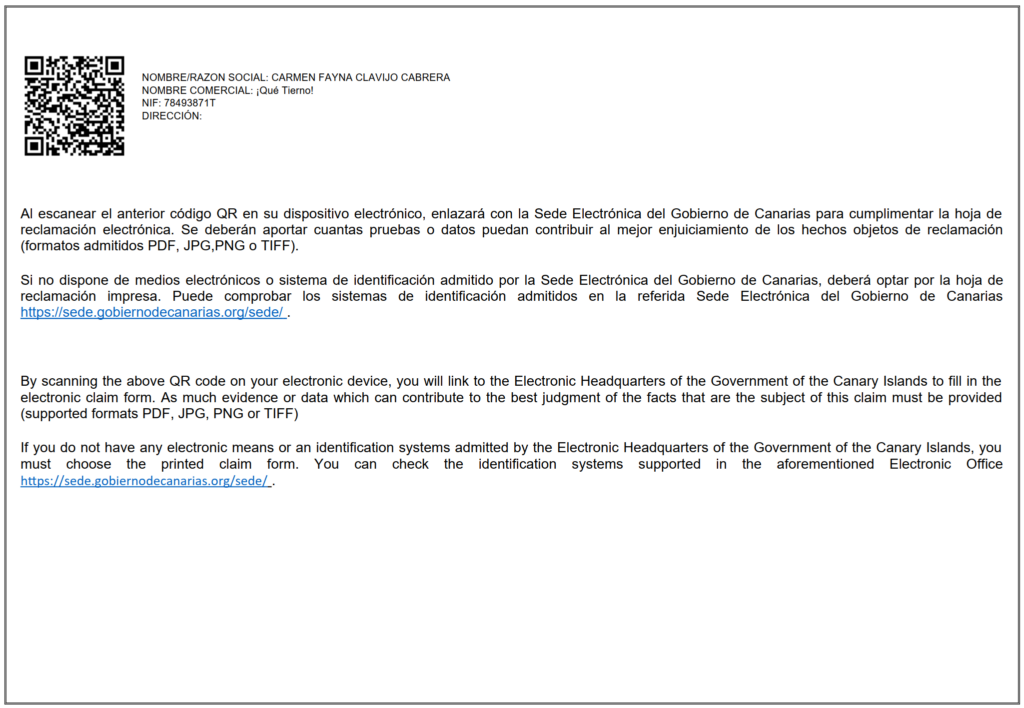 NOMBRE/RAZON SOCIAL: CARMEN FAYNA CLAVIJO CABRERA
NOMBRE COMERCIAL: ¡Qué Tierno!
NIF: 78493871T
DIRECCIÓN:

Al escanear el anterior código QR en su dispositivo electrónico, enlazará con la Sede Electrónica del Gobierno de Canarias para cumplimentar la hoja de reclamación electrónica. Se deberán aportar cuantas pruebas o datos puedan contribuir al mejor enjuiciamiento de los hechos objetos de reclamación (formatos admitidos PDF, JPG,PNG o TIFF).

Si no dispone de medios electrónicos o sistema de identificación admitido por la Sede Electrónica del Gobierno de Canarias, deberá optar por la hoja de reclamación impresa. Puede comprobar los sistemas de identificación admitidos en la referida Sede Electrónica del Gobierno de Canarias https://sede.gobiernodecanarias.org/sede/ .

By scanning the above QR code on your electronic device, you will link to the Electronic Headquarters of the Government of the Canary Islands to fill in the electronic claim form. As much evidence or data which can contribute to the best judgment of the facts that are the subject of this claim must be provided (supported formats PDF, JPG, PNG or TIFF)

If you do not have any electronic means or an identification systems admitted by the Electronic Headquarters of the Government of the Canary Islands, you must choose the printed claim form. You can check the identification systems supported in the aforementioned Electronic Office https://sede.gobiernodecanarias.org/sede/ .